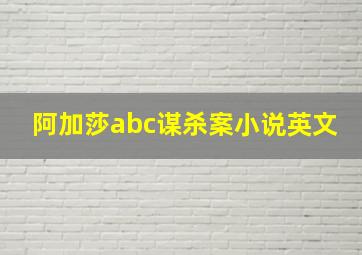 阿加莎abc谋杀案小说英文